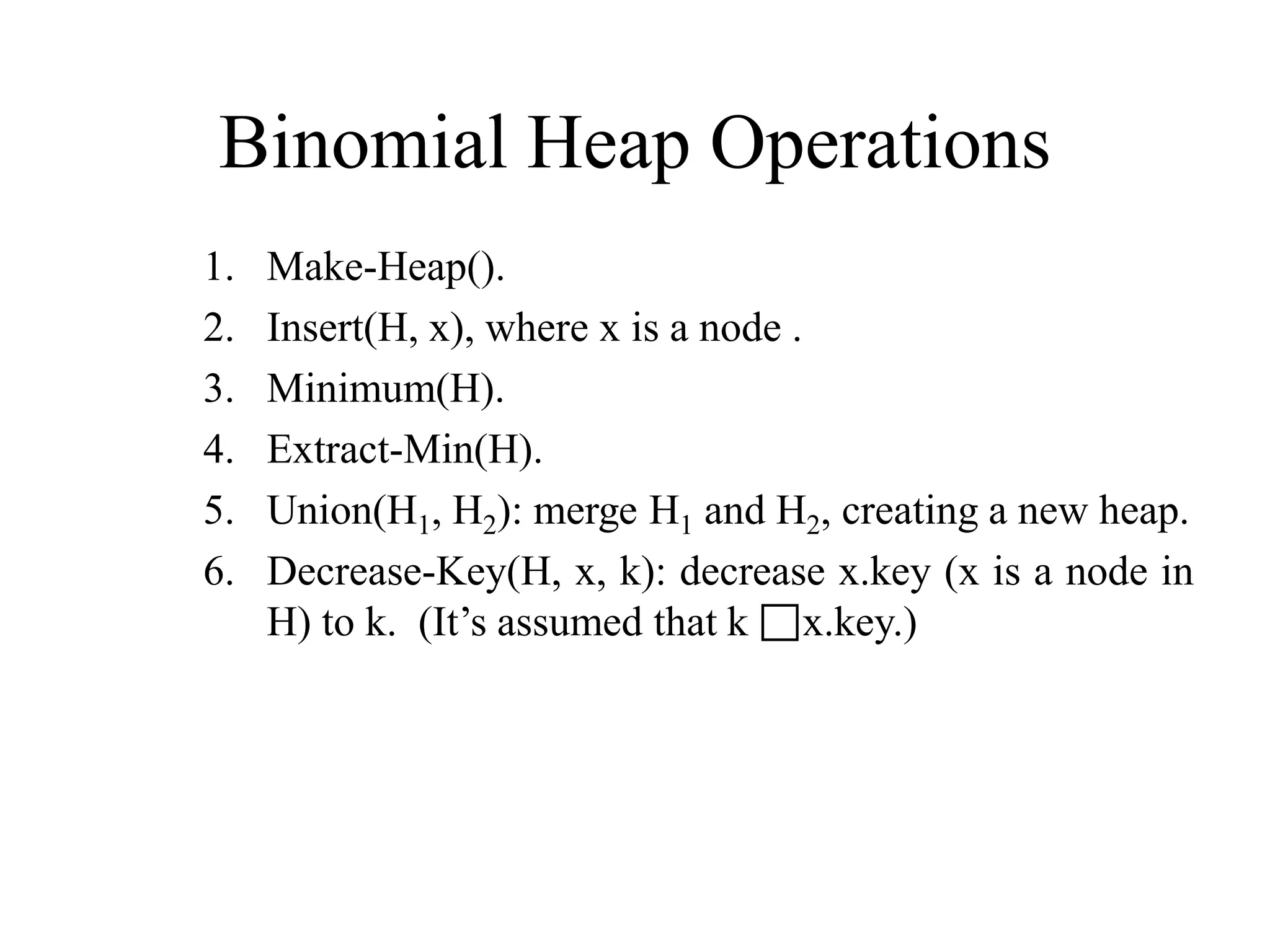 Binomial Heap Operations

1. Make-Heap().
2. Insert(H, x), where x is a node .
3. Minimum(H).
4. Extract-Min(H).
5. Union($H_1$, $H_2$): merge $H_1$ and $H_2$, creating a new heap.
6. Decrease-Key(H, x, k): decrease x.key (x is a node in H) to k. (It’s assumed that k □x.key.)